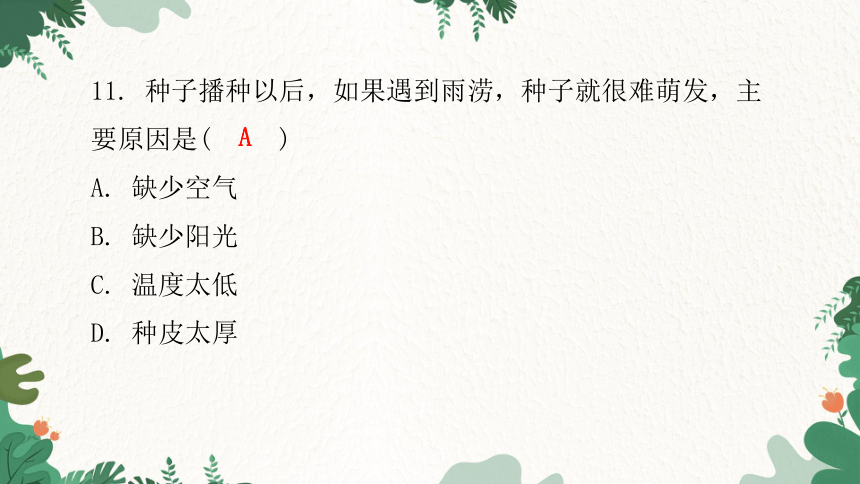 11. 种子播种以后，如果遇到雨涝，种子就很难萌发，主要原因是(　A　)

A. 缺少空气

B. 缺少阳光

C. 温度太低

D. 种皮太厚